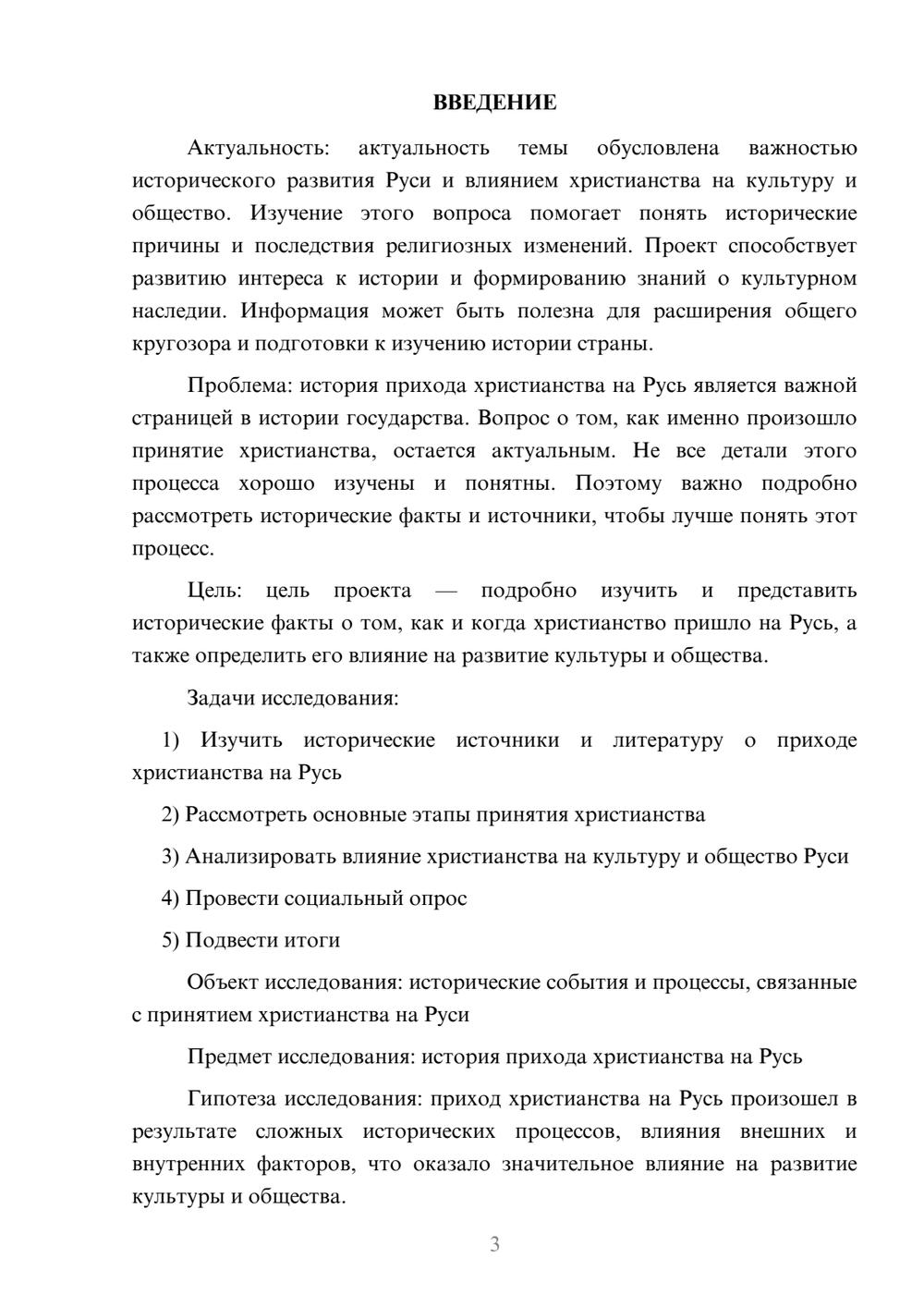 ВВЕДЕНИЕ

Актуальность: актуальность темы обусловлена важностью исторического развития Руси и влиянием христианства на культуру и общество. Изучение этого вопроса помогает понять исторические причины и последствия религиозных изменений. Проект способствует развитию интереса к истории и формированию знаний о культурном наследии. Информация может быть полезна для расширения общего кругозора и подготовки к изучению истории страны.

Проблема: история прихода христианства на Русь является важной страницей в истории государства. Вопрос о том, как именно произошло принятие христианства, остается актуальным. Не все детали этого процесса хорошо изучены и понятны. Поэтому важно подробно рассмотреть исторические факты и источники, чтобы лучше понять этот процесс.

Цель: цель проекта — подробно изучить и представить исторические факты о том, как и когда христианство пришло на Русь, а также определить его влияние на развитие культуры и общества.

Задачи исследования:

1) Изучить исторические источники и литературу о приходе христианства на Русь

2) Рассмотреть основные этапы принятия христианства

3) Анализировать влияние христианства на культуру и общество Руси

4) Провести социальный опрос

5) Подвести итоги

Объект исследования: исторические события и процессы, связанные с принятием христианства на Руси

Предмет исследования: история прихода христианства на Русь

Гипотеза исследования: приход христианства на Русь произошел в результате сложных исторических процессов, влияния внешних и внутренних факторов, что оказало значительное влияние на развитие культуры и общества.

3